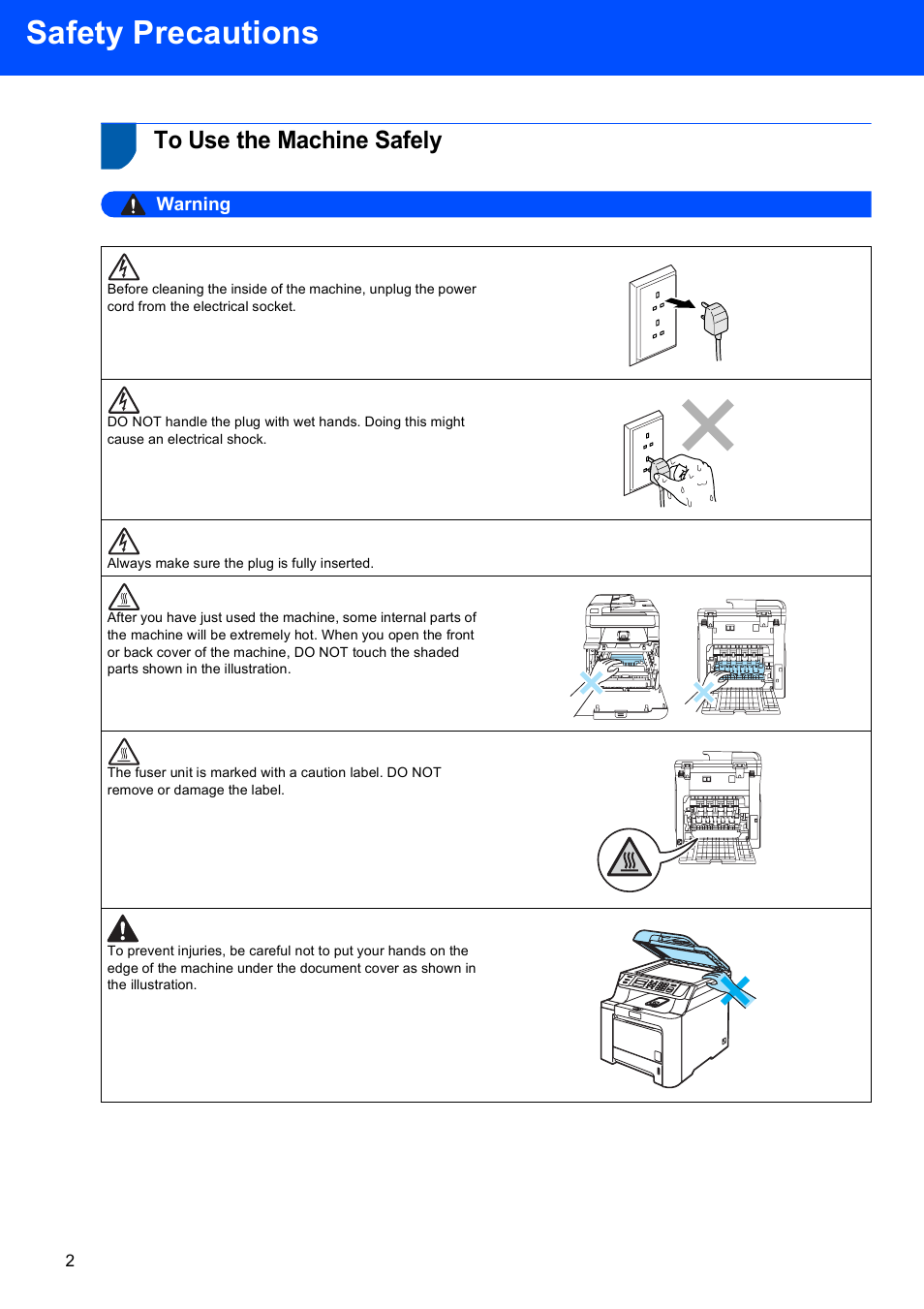 Safety Precautions

To Use the Machine Safely

Warning

Before cleaning the inside of the machine, unplug the power cord from the electrical socket.

DO NOT handle the plug with wet hands. Doing this might cause an electrical shock.

Always make sure the plug is fully inserted.

After you have just used the machine, some internal parts of the machine will be extremely hot. When you open the front or back cover of the machine, DO NOT touch the shaded parts shown in the illustration.

The fuser unit is marked with a caution label. DO NOT remove or damage the label.

To prevent injuries, be careful not to put your hands on the edge of the machine under the document cover as shown in the illustration.

2